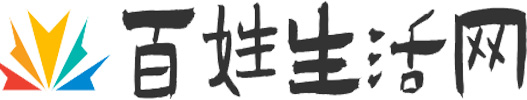 百姓生活网